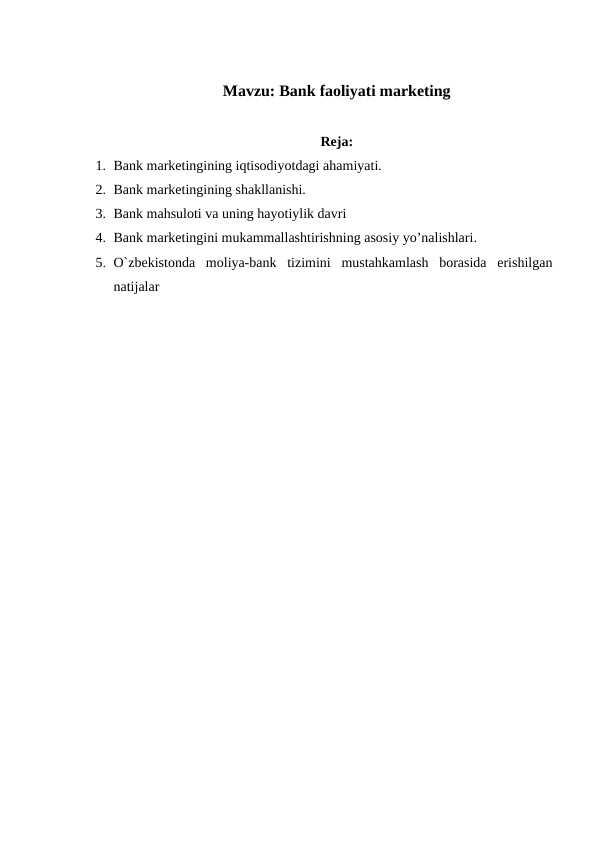 Mavzu: Bank faoliyati marketing

Reja:

1. Bank marketingining iqtisodiyotdagi ahamiyati.
2. Bank marketingining shakllanishi.
3. Bank mahsuloti va uning hayotiylik davri
4. Bank marketingini mukammallashtirishning asosiy yo’nalishlari.
5. O`zbekistonda moliya-bank tizimini mustahkamlash borasida erishilgan natijalar